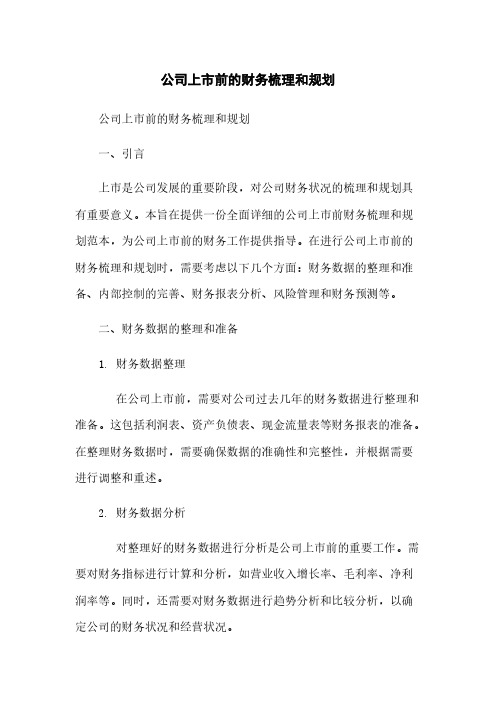 公司上市前的财务梳理和规划

公司上市前的财务梳理和规划

一、引言

上市是公司发展的重要阶段，对公司财务状况的梳理和规划具有重要意义。本旨在提供一份全面详细的公司上市前财务梳理和规划范本，为公司上市前的财务工作提供指导。在进行公司上市前的财务梳理和规划时，需要考虑以下几个方面：财务数据的整理和准备、内部控制的完善、财务报表分析、风险管理和财务预测等。

二、财务数据的整理和准备

1. 财务数据整理

在公司上市前，需要对公司过去几年的财务数据进行整理和准备。这包括利润表、资产负债表、现金流量表等财务报表的准备。在整理财务数据时，需要确保数据的准确性和完整性，并根据需要进行调整和重述。

2. 财务数据分析

对整理好的财务数据进行分析是公司上市前的重要工作。需要对财务指标进行计算和分析，如营业收入增长率、毛利率、净利润率等。同时，还需要对财务数据进行趋势分析和比较分析，以确定公司的财务状况和经营状况。